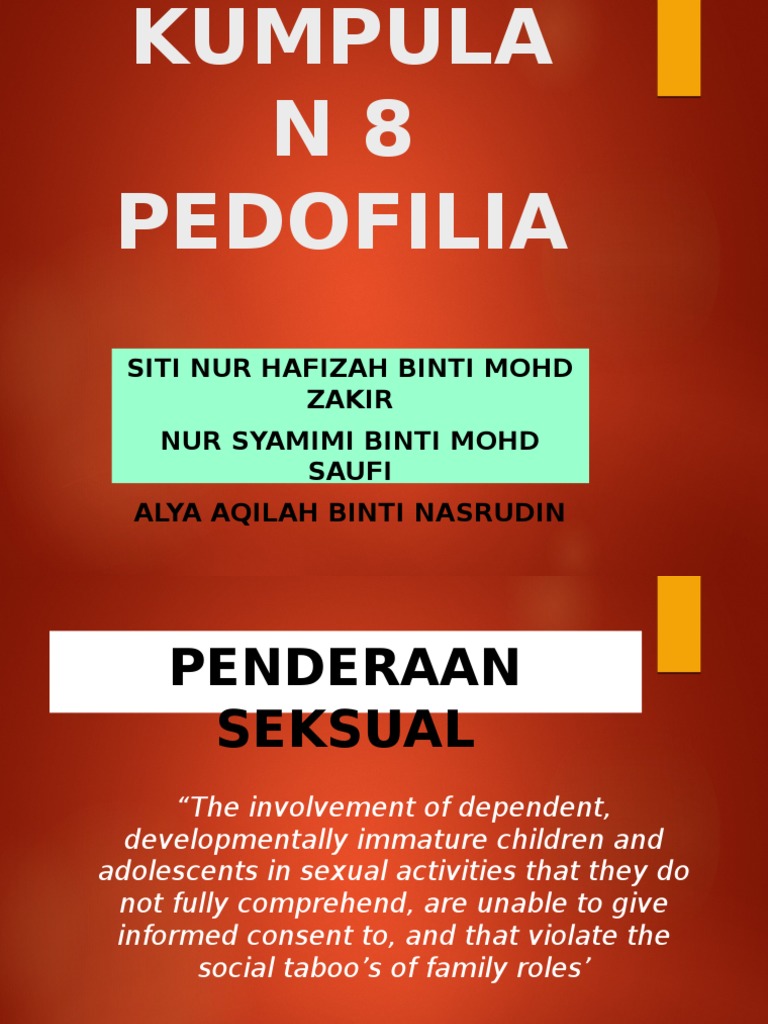 KUMPULA N 8 PEDOFILIA

SITI NUR HAFIZAH BINTI MOHD ZAKIR

NUR SYAMIMI BINTI MOHD SAUFI

ALYA AQILAH BINTI NASRUDIN

PENDERAAN SEKSUAL

“The involvement of dependent, developmentally immature children and adolescents in sexual activities that they do not fully comprehend, are unable to give informed consent to, and that violate the social taboo’s of family roles’